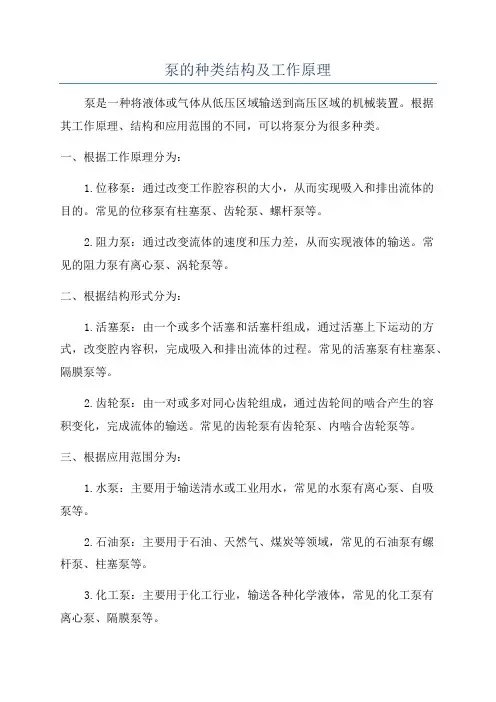 泵的种类结构及工作原理

泵是一种将液体或气体从低压区域输送到高压区域的机械装置。根据其工作原理、结构和应用范围的不同，可以将泵分为很多种类。

一、根据工作原理分为：

1.位移泵：通过改变工作腔容积的大小，从而实现吸入和排出流体的目的。常见的位移泵有柱塞泵、齿轮泵、螺杆泵等。

2.阻力泵：通过改变流体的速度和压力差，从而实现液体的输送。常见的阻力泵有离心泵、涡轮泵等。

二、根据结构形式分为：

1.活塞泵：由一个或多个活塞和活塞杆组成，通过活塞上下运动的方式，改变腔内容积，完成吸入和排出流体的过程。常见的活塞泵有柱塞泵、隔膜泵等。

2.齿轮泵：由一对或多对同心齿轮组成，通过齿轮间的啮合产生的容积变化，完成流体的输送。常见的齿轮泵有齿轮泵、内啮合齿轮泵等。

三、根据应用范围分为：

1.水泵：主要用于输送清水或工业用水，常见的水泵有离心泵、自吸泵等。

2.石油泵：主要用于石油、天然气、煤炭等领域，常见的石油泵有螺杆泵、柱塞泵等。

3.化工泵：主要用于化工行业，输送各种化学液体，常见的化工泵有离心泵、隔膜泵等。